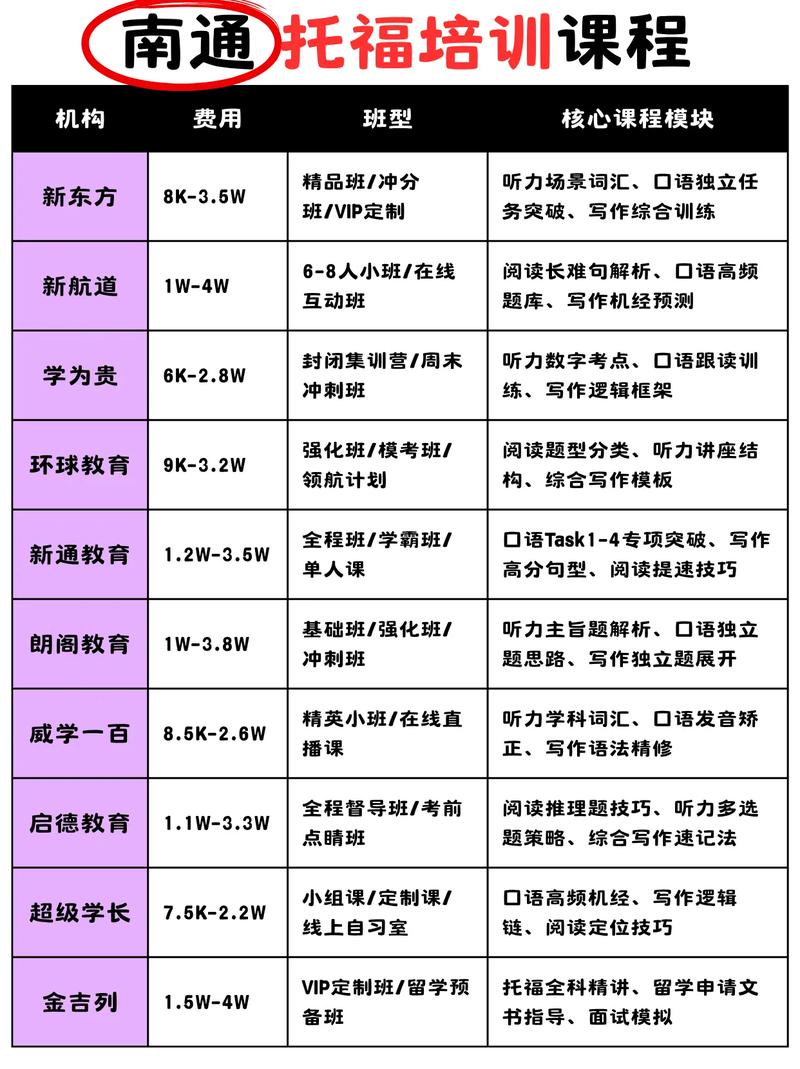 南通托福培训课程

| 机构 | 费用 | 班型 | 核心课程模块 |
|---|---|---|---|
| 新东方 | 8K-3.5W | 精品班/冲分班/VIP定制 | 听力场景词汇、口语独立任务突破、写作综合训练 |
| 新航道 | 1W-4W | 6-8人小班/在线互动班 | 阅读长难句解析、口语高频题库、写作机经预测 |
| 学为贵 | 6K-2.8W | 封闭集训营/周末冲刺班 | 听力数字考点、口语跟读训练、写作逻辑框架 |
| 环球教育 | 9K-3.2W | 强化班/模考班/领航计划 | 阅读题型分类、听力讲座结构、综合写作模板 |
| 新通教育 | 1.2W-3.5W | 全程班/学霸班/单人课 | 口语Task1-4专项突破、写作高分句型、阅读提速技巧 |
| 朗阁教育 | 1W-3.8W | 基础班/强化班/冲刺班 | 听力主旨题解析、口语独立题思路、写作独立题展开 |
| 威学一百 | 8.5K-2.6W | 精英小班/在线直播课 | 听力学科词汇、口语发音矫正、写作语法精修 |
| 启德教育 | 1.1W-3.3W | 全程督导班/考前点睛班 | 阅读推理题技巧、听力多选题策略、综合写作速记法 |
| 超级学长 | 7.5K-2.2W | 小组课/定制课/线上自习室 | 口语高频机经、写作逻辑链、阅读定位技巧 |
| 金吉列 | 1.5W-4W | VIP定制班/留学预备班 | 托福全科精讲、留学申请文书指导、面试模拟 |